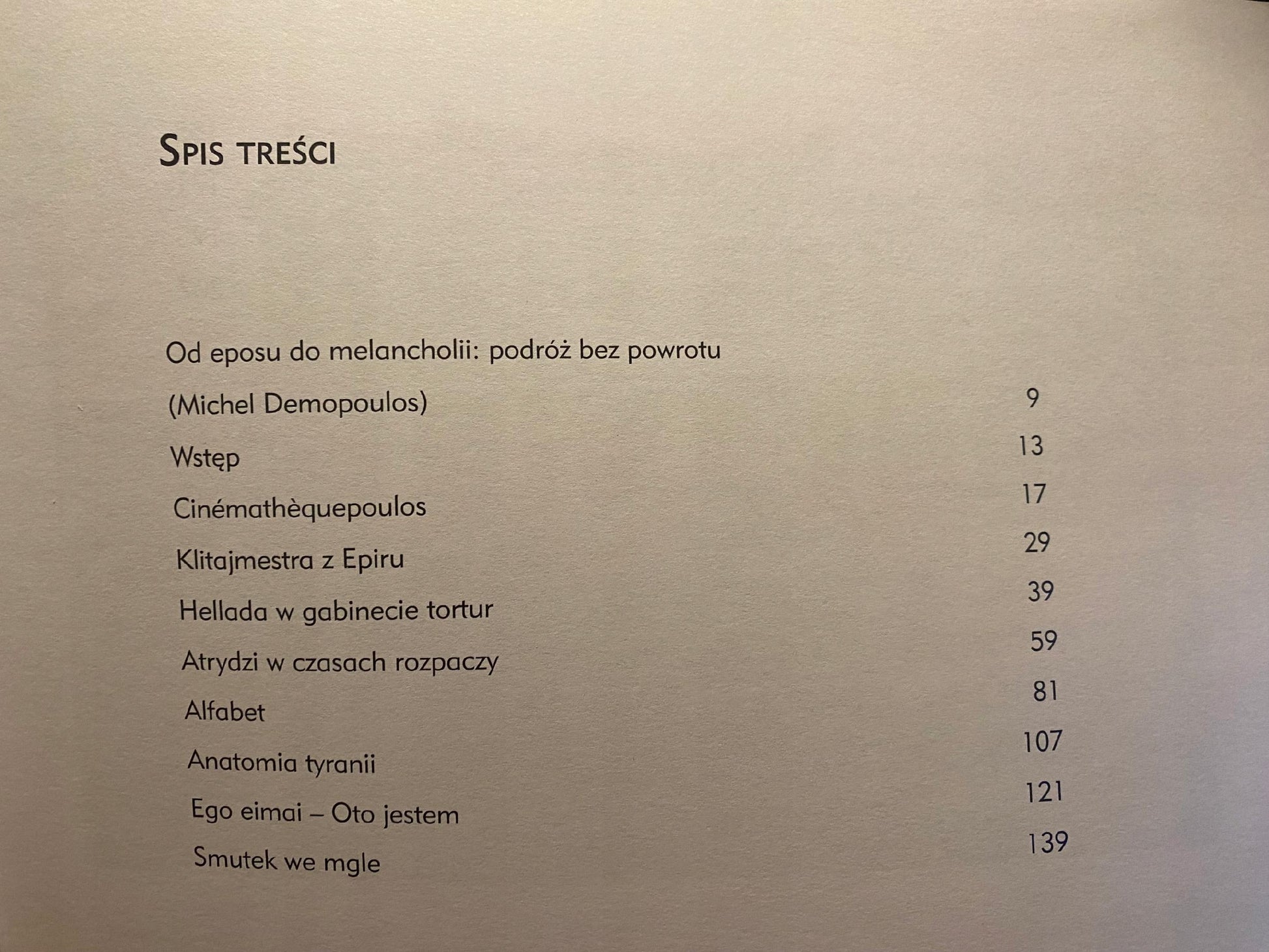 SPIS TREŚCI

Od eposu do melancholii: podróż bez powrotu
(Michel Demopoulos) 9
Wstęp 13
Cinémathèquepoulos 17
Klitajmestra z Epiru 29
Hellada w gabinecie tortur 39
Atrydzi w czasach rozpaczy 59
Alfabet 81
Anatomia tyranii 107
Ego eimai – Oto jestem 121
Smutek we mgle 139